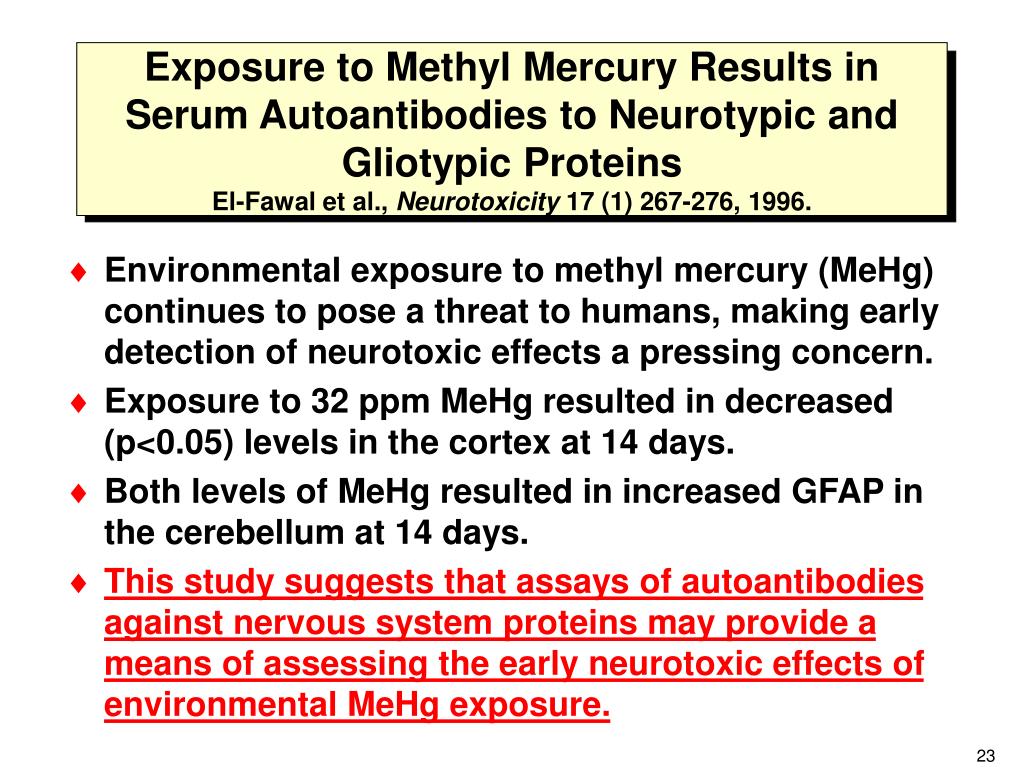 Exposure to Methyl Mercury Results in Serum Autoantibodies to Neurotypic and Gliotypic Proteins
El-Fawal et al., Neurotoxicity 17 (1) 267-276, 1996.

♦ Environmental exposure to methyl mercury (MeHg) continues to pose a threat to humans, making early detection of neurotoxic effects a pressing concern.

♦ Exposure to 32 ppm MeHg resulted in decreased (p<0.05) levels in the cortex at 14 days.

♦ Both levels of MeHg resulted in increased GFAP in the cerebellum at 14 days.

♦ This study suggests that assays of autoantibodies against nervous system proteins may provide a means of assessing the early neurotoxic effects of environmental MeHg exposure.

23